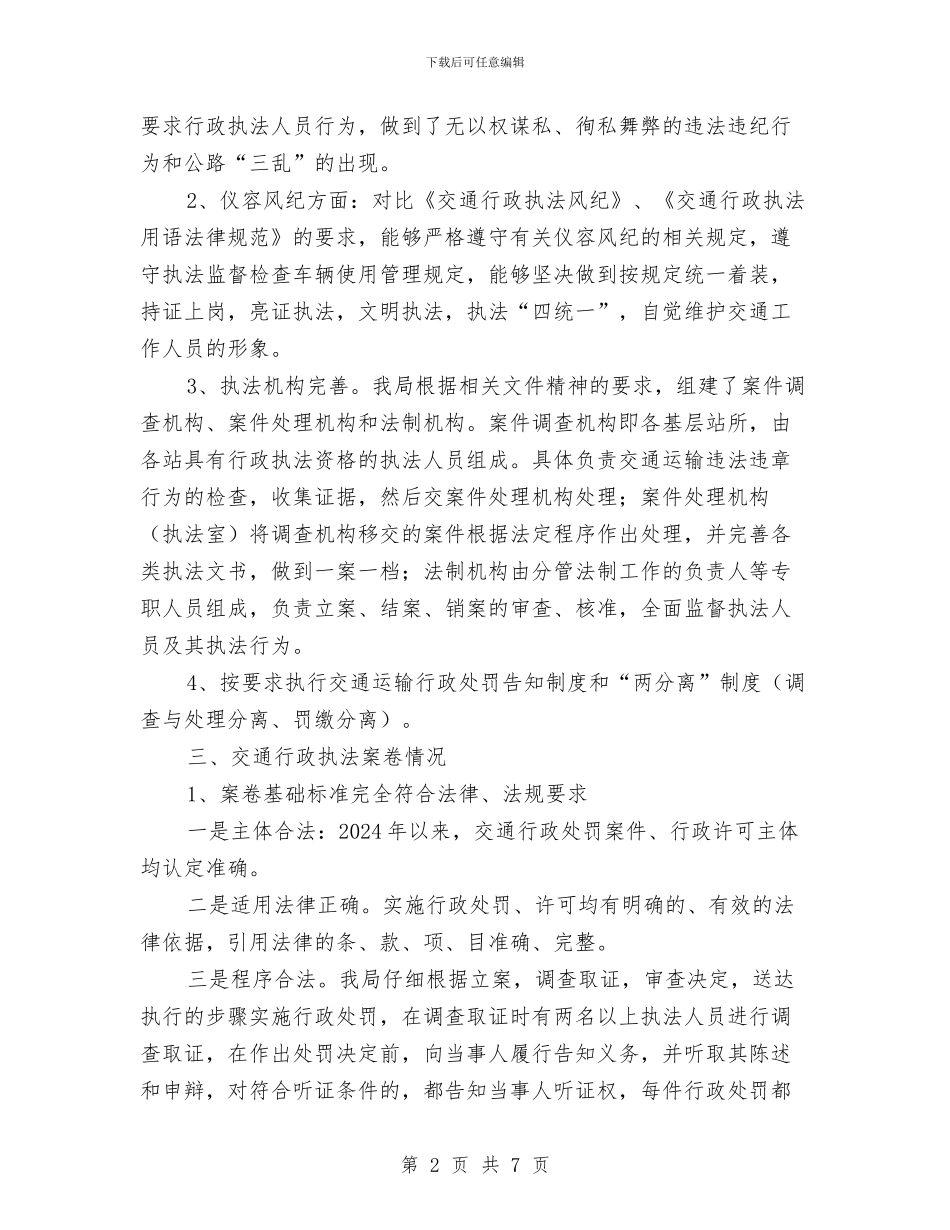 下载后可任意编辑

要求行政执法人员行为，做到了无以权谋私、徇私舞弊的违法违纪行为和公路“三乱”的出现。

2、仪容风纪方面：对比《交通行政执法风纪》、《交通行政执法用语法律规范》的要求，能够严格遵守有关仪容风纪的相关规定，遵守执法监督检查车辆使用管理规定，能够坚决做到按规定统一着装，持证上岗，亮证执法，文明执法，执法“四统一”，自觉维护交通工作人员的形象。

3、执法机构完善。我局根据相关文件精神的要求，组建了案件调查机构、案件处理机构和法制机构。案件调查机构即各基层站所，由各站具有行政执法资格的执法人员组成。具体负责交通运输违法违章行为的检查，收集证据，然后交案件处理机构处理；案件处理机构（执法室）将调查机构移交的案件根据法定程序作出处理，并完善各类执法文书，做到一案一档；法制机构由分管法制工作的负责人等专职人员组成，负责立案、结案、销案的审查、核准，全面监督执法人员及其执法行为。

4、按要求执行交通运输行政处罚告知制度和“两分离”制度（调查与处理分离、罚缴分离）。

三、交通行政执法案卷情况

1、案卷基础标准完全符合法律、法规要求

一是主体合法：2024年以来，交通行政处罚案件、行政许可主体均认定准确。

二是适用法律正确。实施行政处罚、许可均有明确的、有效的法律依据，引用法律的条、款、项、目准确、完整。

三是程序合法。我局仔细根据立案，调查取证，审查决定，送达执行的步骤实施行政处罚，在调查取证时有两名以上执法人员进行调查取证，在作出处罚决定前，向当事人履行告知义务，并听取其陈述和申辩，对符合听证条件的，都告知当事人听证权，每件行政处罚都

第 2 页 共 7 页